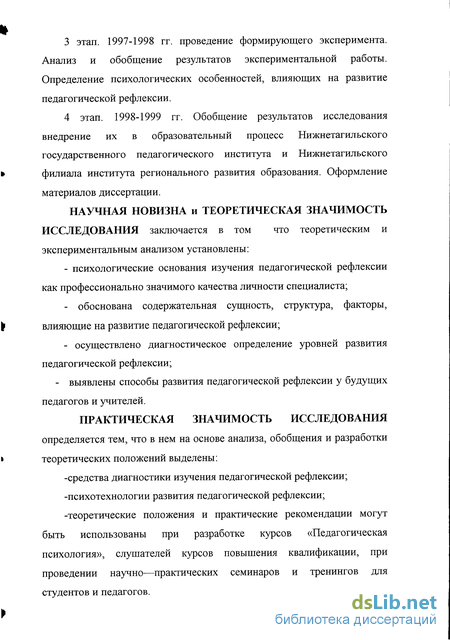 3 этап. 1997-1998 гг. проведение формирующего эксперимента. Анализ и обобщение результатов экспериментальной работы. Определение психологических особенностей, влияющих на развитие педагогической рефлексии.

4 этап. 1998-1999 гг. Обобщение результатов исследования внедрение их в образовательный процесс Нижнетагильского государственного педагогического института и Нижнетагильского филиала института регионального развития образования. Оформление материалов диссертации.

НАУЧНАЯ НОВИЗНА и ТЕОРЕТИЧЕСКАЯ ЗНАЧИМОСТЬ ИССЛЕДОВАНИЯ заключается в том что теоретическим и экспериментальным анализом установлены:

- психологические основания изучения педагогической рефлексии как профессионально значимого качества личности специалиста;

- обоснована содержательная сущность, структура, факторы, влияющие на развитие педагогической рефлексии;

- осуществлено диагностическое определение уровней развития педагогической рефлексии;

- выявлены способы развития педагогической рефлексии у будущих педагогов и учителей.

ПРАКТИЧЕСКАЯ ЗНАЧИМОСТЬ ИССЛЕДОВАНИЯ определяется тем, что в нем на основе анализа, обобщения и разработки теоретических положений выделены:

-средства диагностики изучения педагогической рефлексии;

-психотехнологии развития педагогической рефлексии;

-теоретические положения и практические рекомендации могут быть использованы при разработке курсов «Педагогическая психология», слушателей курсов повышения квалификации, при проведении научно—практических семинаров и тренингов для студентов и педагогов.

dsLib.net
библиотека диссертаций